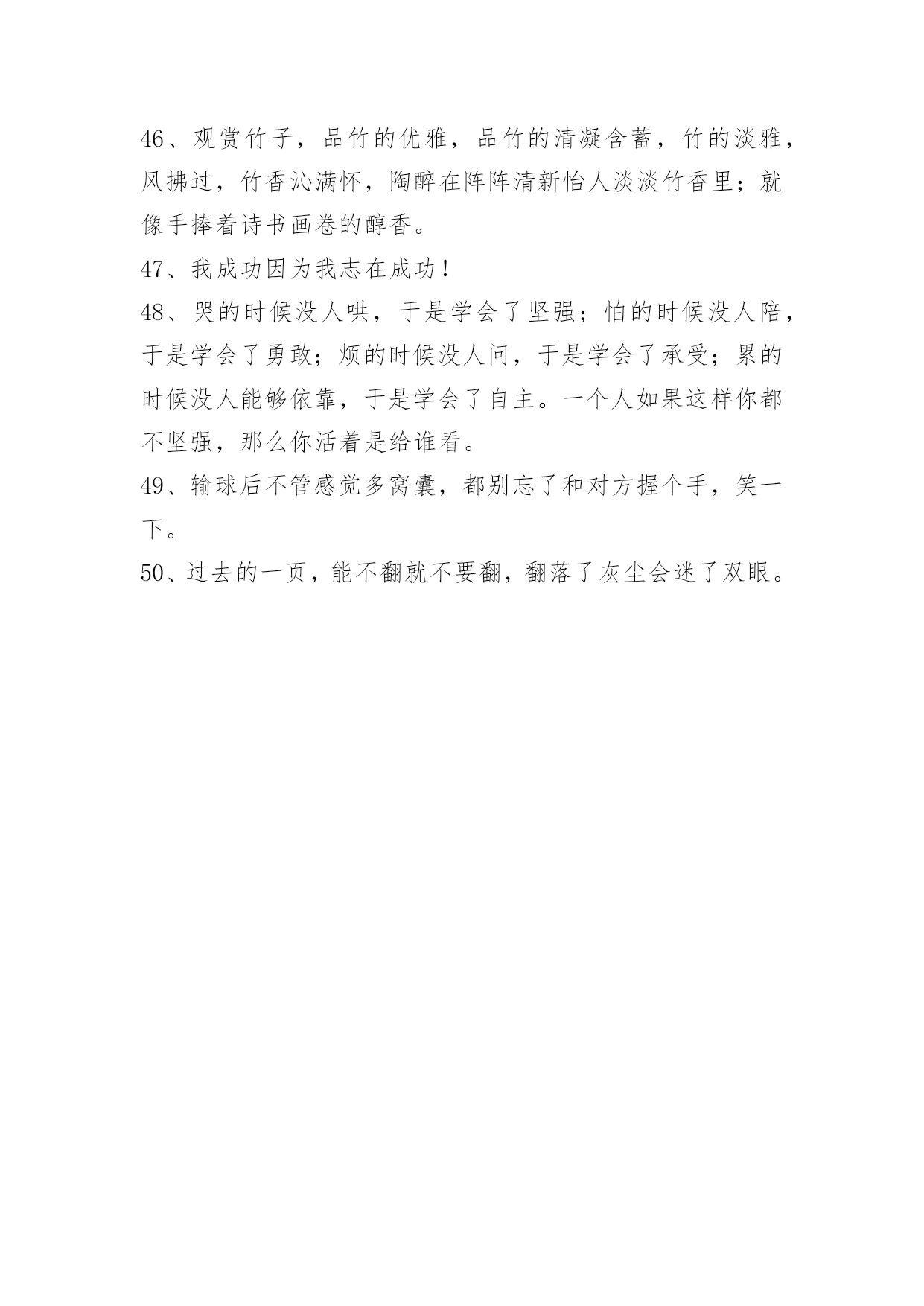 46、观赏竹子，品竹的优雅，品竹的清凝含蓄，竹的淡雅，风拂过，竹香沁满怀，陶醉在阵阵清新怡人淡淡竹香里；就像手捧着诗书画卷的醇香。

47、我成功因为我志在成功！

48、哭的时候没人哄，于是学会了坚强；怕的时候没人陪，于是学会了勇敢；烦的时候没人问，于是学会了承受；累的时候没人能够依靠，于是学会了自主。一个人如果这样你都不坚强，那么你活着是给谁看。

49、输球后不管感觉多窝囊，都别忘了和对方握个手，笑一下。

50、过去的一页，能不翻就不要翻，翻落了灰尘会迷了双眼。